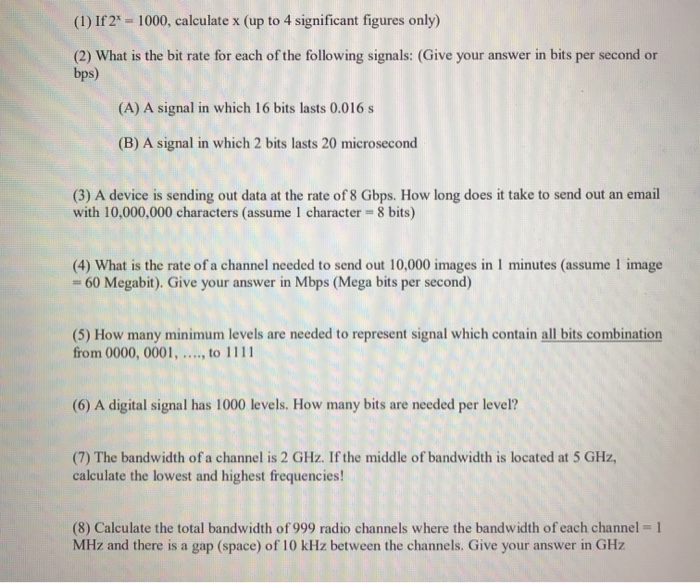 (1) If $2^x = 1000$, calculate x (up to 4 significant figures only)

(2) What is the bit rate for each of the following signals: (Give your answer in bits per second or bps)

(A) A signal in which 16 bits lasts 0.016 s

(B) A signal in which 2 bits lasts 20 microsecond

(3) A device is sending out data at the rate of 8 Gbps. How long does it take to send out an email with 10,000,000 characters (assume 1 character = 8 bits)

(4) What is the rate of a channel needed to send out 10,000 images in 1 minutes (assume 1 image = 60 Megabit). Give your answer in Mbps (Mega bits per second)

(5) How many minimum levels are needed to represent signal which contain all bits combination from 0000, 0001, ...., to 1111

(6) A digital signal has 1000 levels. How many bits are needed per level?

(7) The bandwidth of a channel is 2 GHz. If the middle of bandwidth is located at 5 GHz, calculate the lowest and highest frequencies!

(8) Calculate the total bandwidth of 999 radio channels where the bandwidth of each channel = 1 MHz and there is a gap (space) of 10 kHz between the channels. Give your answer in GHz